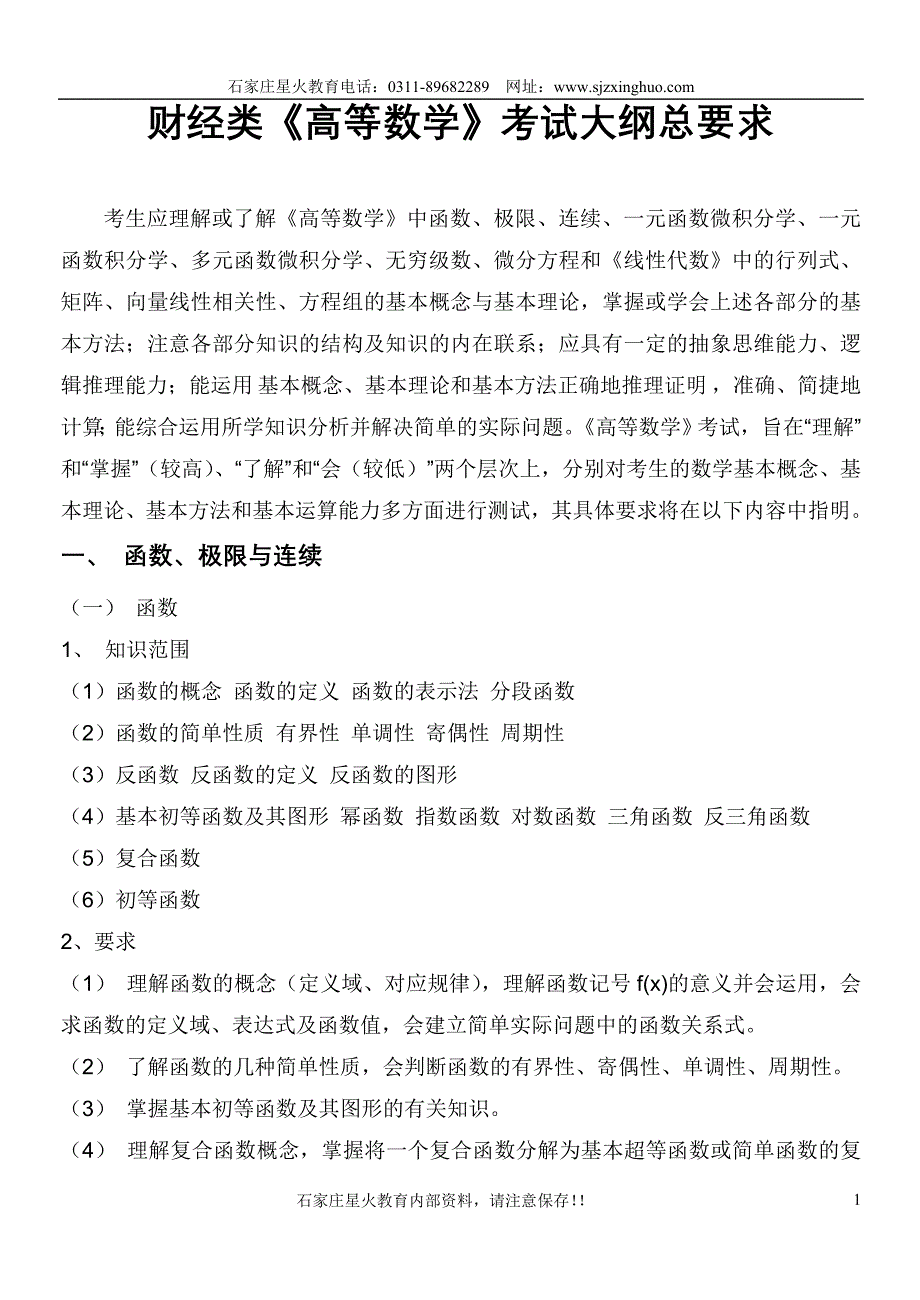 石家庄星火教育电话：0311-89682289　网址：www.sjzxinghuo.com

财经类《高等数学》考试大纲总要求

考生应理解或了解《高等数学》中函数、极限、连续、一元函数微积分学、一元函数积分学、多元函数微积分学、无穷级数、微分方程和《线性代数》中的行列式、矩阵、向量线性相关性、方程组的基本概念与基本理论，掌握或学会上述各部分的基本方法；注意各部分知识的结构及知识的内在联系；应具有一定的抽象思维能力、逻辑推理能力；能运用 基本概念、基本理论和基本方法正确地推理证明，准确、简捷地计算；能综合运用所学知识分析并解决简单的实际问题。《高等数学》考试，旨在“理解”和“掌握”（较高）、“了解”和“会（较低）”两个层次上，分别对考生的数学基本概念、基本理论、基本方法和基本运算能力多方面进行测试，其具体要求将在以下内容中指明。

一、　函数、极限与连续

（一）　函数

1、　知识范围

（1）函数的概念 函数的定义 函数的表示法 分段函数

（2）函数的简单性质 有界性 单调性 寄偶性 周期性

（3）反函数 反函数的定义 反函数的图形

（4）基本初等函数及其图形 幂函数 指数函数 对数函数 三角函数 反三角函数

（5）复合函数

（6）初等函数

2、要求

（1）　理解函数的概念（定义域、对应规律），理解函数记号 f(x)的意义并会运用，会求函数的定义域、表达式及函数值，会建立简单实际问题中的函数关系式。

（2）　了解函数的几种简单性质，会判断函数的有界性、寄偶性、单调性、周期性。

（3）　掌握基本初等函数及其图形的有关知识。

（4）　理解复合函数概念，掌握将一个复合函数分解为基本超等函数或简单函数的复

石家庄星火教育内部资料，请注意保存！！　1